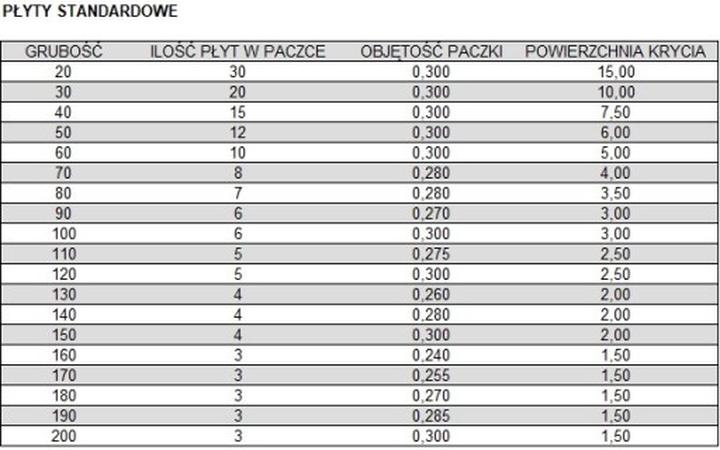 PŁYTY STANDARDOWE

| GRUBOŚĆ | ILOŚĆ PŁYT W PACZCE | OBJĘTOŚĆ PACZKI | POWIERZCHNIA KRYCIA |
|---|---|---|---|
| 20 | 30 | 0,300 | 15,00 |
| 30 | 20 | 0,300 | 10,00 |
| 40 | 15 | 0,300 | 7,50 |
| 50 | 12 | 0,300 | 6,00 |
| 60 | 10 | 0,300 | 5,00 |
| 70 | 8 | 0,280 | 4,00 |
| 80 | 7 | 0,280 | 3,50 |
| 90 | 6 | 0,270 | 3,00 |
| 100 | 6 | 0,300 | 3,00 |
| 110 | 5 | 0,275 | 2,50 |
| 120 | 5 | 0,300 | 2,50 |
| 130 | 4 | 0,260 | 2,00 |
| 140 | 4 | 0,280 | 2,00 |
| 150 | 4 | 0,300 | 2,00 |
| 160 | 3 | 0,240 | 1,50 |
| 170 | 3 | 0,255 | 1,50 |
| 180 | 3 | 0,270 | 1,50 |
| 190 | 3 | 0,285 | 1,50 |
| 200 | 3 | 0,300 | 1,50 |